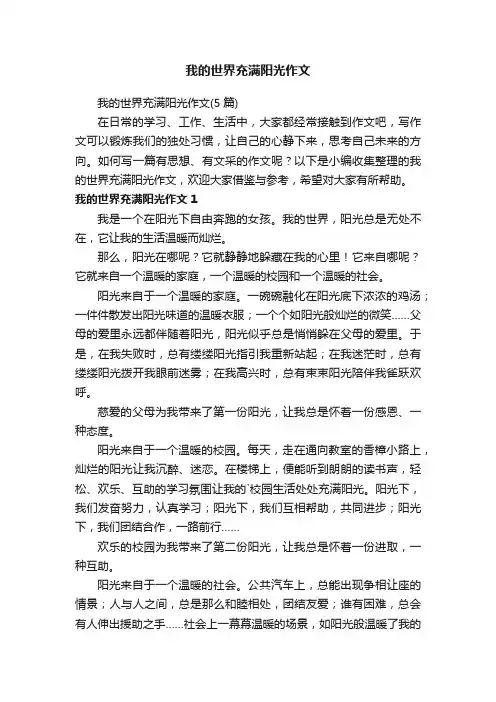 我的世界充满阳光作文

我的世界充满阳光作文(5 篇)

在日常的学习、工作、生活中，大家都经常接触到作文吧，写作文可以锻炼我们的独处习惯，让自己的心静下来，思考自己未来的方向。如何写一篇有思想、有文采的作文呢？以下是小编收集整理的我的世界充满阳光作文，欢迎大家借鉴与参考，希望对大家有所帮助。

我的世界充满阳光作文 1

我是一个在阳光下自由奔跑的女孩。我的世界，阳光总是无处不在，它让我的生活温暖而灿烂。

那么，阳光在哪呢？它就静静地躲藏在我的心里！它来自哪呢？它就来自一个温暖的家庭，一个温暖的校园和一个温暖的社会。

阳光来自于一个温暖的家庭。一碗碗融化在阳光底下浓浓的鸡汤；一件件散发出阳光味道的温暖衣服；一个个如阳光般灿烂的微笑……父母的爱里永远都伴随着阳光，阳光似乎总是悄悄躲在父母的爱里。于是，在我失败时，总有缕缕阳光指引我重新站起；在我迷茫时，总有缕缕阳光拨开我眼前迷雾；在我高兴时，总有束束阳光陪伴我雀跃欢呼。

慈爱的父母为我带来了第一份阳光，让我总是怀着一份感恩、一种态度。

阳光来自于一个温暖的校园。每天，走在通向教室的香樟小路上，灿烂的阳光让我沉醉、迷恋。在楼梯上，便能听到朗朗的读书声，轻松、欢乐、互助的学习氛围让我的`校园生活处处充满阳光。阳光下，我们发奋努力，认真学习；阳光下，我们互相帮助，共同进步；阳光下，我们团结合作，一路前行……

欢乐的校园为我带来了第二份阳光，让我总是怀着一份进取，一种互助。

阳光来自于一个温暖的社会。公共汽车上，总能出现争相让座的情景；人与人之间，总是那么和睦相处，团结友爱；谁有困难，总会有人伸出援助之手……社会上一幕幕温暖的场景，如阳光般温暖了我的